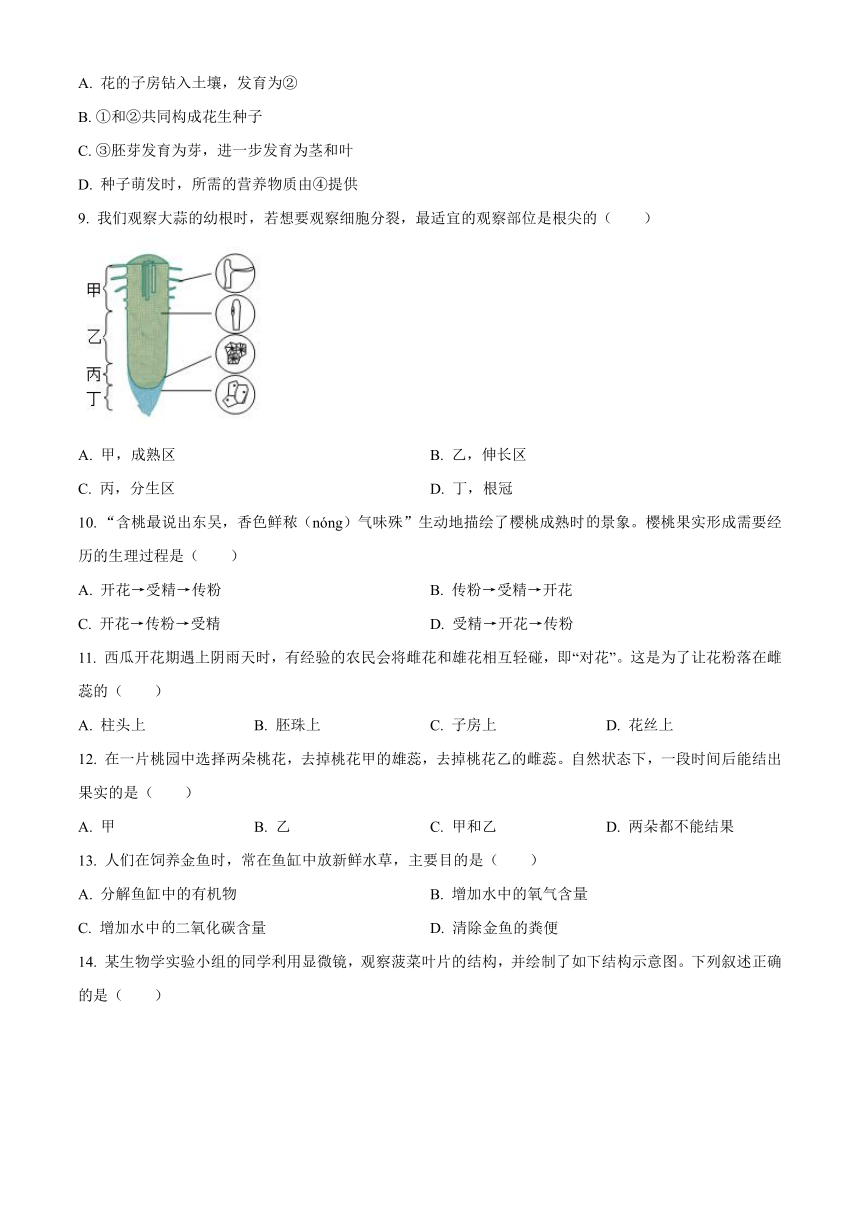 A. 花的子房钻入土壤，发育为②

B. ①和②共同构成花生种子

C. ③胚芽发育为芽，进一步发育为茎和叶

D. 种子萌发时，所需的营养物质由④提供

9. 我们观察大蒜的幼根时，若想要观察细胞分裂，最适宜的观察部位是根尖的（　　）

甲

乙

丙

丁

A. 甲，成熟区　　B. 乙，伸长区

C. 丙，分生区　　D. 丁，根冠

10. “含桃最说出东吴，香色鲜秾（nóng）气味殊”生动地描绘了樱桃成熟时的景象。樱桃果实形成需要经历的生理过程是（　　）

A. 开花→受精→传粉　　B. 传粉→受精→开花

C. 开花→传粉→受精　　D. 受精→开花→传粉

11. 西瓜开花期遇上阴雨天时，有经验的农民会将雌花和雄花相互轻碰，即“对花”。这是为了让花粉落在雌蕊的（　　）

A. 柱头上　　B. 胚珠上　　C. 子房上　　D. 花丝上

12. 在一片桃园中选择两朵桃花，去掉桃花甲的雄蕊，去掉桃花乙的雌蕊。自然状态下，一段时间后能结出果实的是（　　）

A. 甲　　B. 乙　　C. 甲和乙　　D. 两朵都不能结果

13. 人们在饲养金鱼时，常在鱼缸中放新鲜水草，主要目的是（　　）

A. 分解鱼缸中的有机物　　B. 增加水中的氧气含量

C. 增加水中的二氧化碳含量　　D. 清除金鱼的粪便

14. 某生物学实验小组的同学利用显微镜，观察菠菜叶片的结构，并绘制了如下结构示意图。下列叙述正确的是（　　）